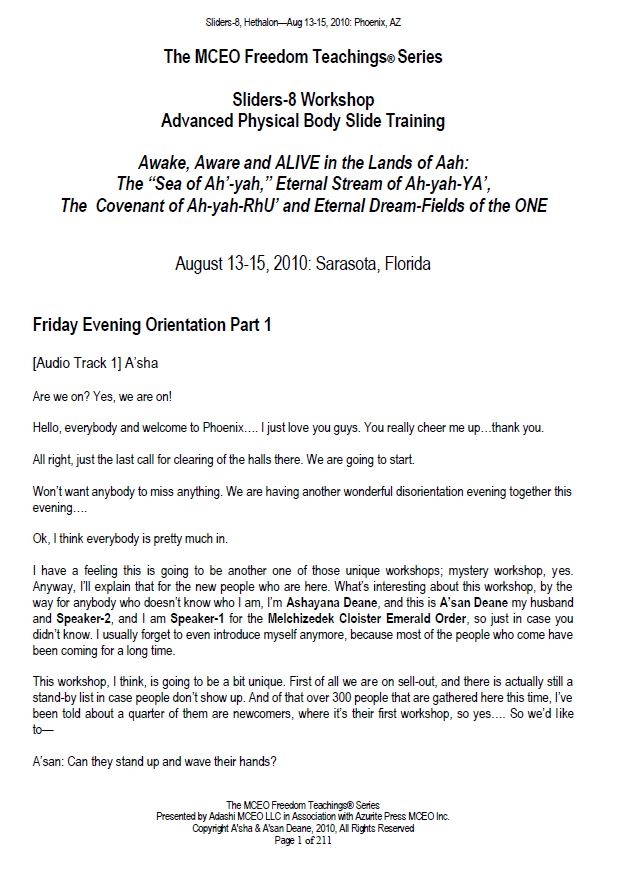 Sliders-8, Hethalon—Aug 13-15, 2010: Phoenix, AZ

The MCEO Freedom Teachings® Series

Sliders-8 Workshop
Advanced Physical Body Slide Training

Awake, Aware and ALIVE in the Lands of Aah:
The "Sea of Ah'-yah," Eternal Stream of Ah-yah-YA',
The Covenant of Ah-yah-RhU' and Eternal Dream-Fields of the ONE

August 13-15, 2010: Sarasota, Florida

Friday Evening Orientation Part 1

[Audio Track 1] A'sha

Are we on? Yes, we are on!

Hello, everybody and welcome to Phoenix.... I just love you guys. You really cheer me up...thank you.

All right, just the last call for clearing of the halls there. We are going to start.

Won't want anybody to miss anything. We are having another wonderful disorientation evening together this evening....

Ok, I think everybody is pretty much in.

I have a feeling this is going to be another one of those unique workshops; mystery workshop, yes. Anyway, I'll explain that for the new people who are here. What's interesting about this workshop, by the way for anybody who doesn't know who I am, I'm Ashayana Deane, and this is A'san Deane my husband and Speaker-2, and I am Speaker-1 for the Melchizedek Cloister Emerald Order, so just in case you didn't know. I usually forget to even introduce myself anymore, because most of the people who come have been coming for a long time.

This workshop, I think, is going to be a bit unique. First of all we are on sell-out, and there is actually still a stand-by list in case people don't show up. And of that over 300 people that are gathered here this time, I've been told about a quarter of them are newcomers, where it's their first workshop, so yes.... So we'd like to—

A'san: Can they stand up and wave their hands?

The MCEO Freedom Teachings® Series
Presented by Adashi MCEO LLC in Association with Azurite Press MCEO Inc.
Copyright A'sha & A'san Deane, 2010, All Rights Reserved
Page 1 of 211